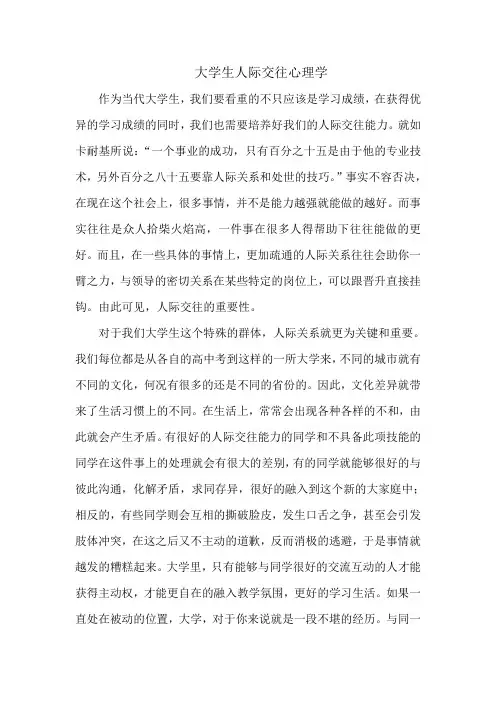 大学生人际交往心理学

作为当代大学生，我们要看重的不只应该是学习成绩，在获得优异的学习成绩的同时，我们也需要培养好我们的人际交往能力。就如卡耐基所说：“一个事业的成功，只有百分之十五是由于他的专业技术，另外百分之八十五要靠人际关系和处世的技巧。”事实不容否决，在现在这个社会上，很多事情，并不是能力越强就能做的越好。而事实往往是众人拾柴火焰高，一件事在很多人得帮助下往往能做的更好。而且，在一些具体的事情上，更加疏通的人际关系往往会助你一臂之力，与领导的密切关系在某些特定的岗位上，可以跟晋升直接挂钩。由此可见，人际交往的重要性。

对于我们大学生这个特殊的群体，人际关系就更为关键和重要。我们每位都是从各自的高中考到这样的一所大学来，不同的城市就有不同的文化，何况有很多的还是不同的省份的。因此，文化差异就带来了生活习惯上的不同。在生活上，常常会出现各种各样的不和，由此就会产生矛盾。有很好的人际交往能力的同学和不具备此项技能的同学在这件事上的处理就会有很大的差别，有的同学就能够很好的与彼此沟通，化解矛盾，求同存异，很好的融入到这个新的大家庭中；相反的，有些同学则会互相的撕破脸皮，发生口舌之争，甚至会引发肢体冲突，在这之后又不主动的道歉，反而消极的逃避，于是事情就越发的糟糕起来。大学里，只有能够与同学很好的交流互动的人才能获得主动权，才能更自在的融入教学氛围，更好的学习生活。如果一直处在被动的位置，大学，对于你来说就是一段不堪的经历。与同一